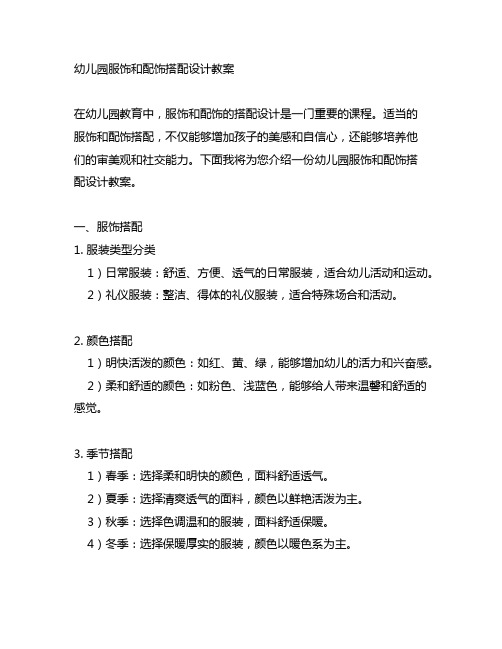 幼儿园服饰和配饰搭配设计教案

在幼儿园教育中，服饰和配饰的搭配设计是一门重要的课程。适当的服饰和配饰搭配，不仅能够增加孩子的美感和自信心，还能够培养他们的审美观和社交能力。下面我将为您介绍一份幼儿园服饰和配饰搭配设计教案。

一、服饰搭配

1. 服装类型分类

1）日常服装：舒适、方便、透气的日常服装，适合幼儿活动和运动。

2）礼仪服装：整洁、得体的礼仪服装，适合特殊场合和活动。

2. 颜色搭配

1）明快活泼的颜色：如红、黄、绿，能够增加幼儿的活力和兴奋感。

2）柔和舒适的颜色：如粉色、浅蓝色，能够给人带来温馨和舒适的感觉。

3. 季节搭配

1）春季：选择柔和明快的颜色，面料舒适透气。

2）夏季：选择清爽透气的面料，颜色以鲜艳活泼为主。

3）秋季：选择色调温和的服装，面料舒适保暖。

4）冬季：选择保暖厚实的服装，颜色以暖色系为主。